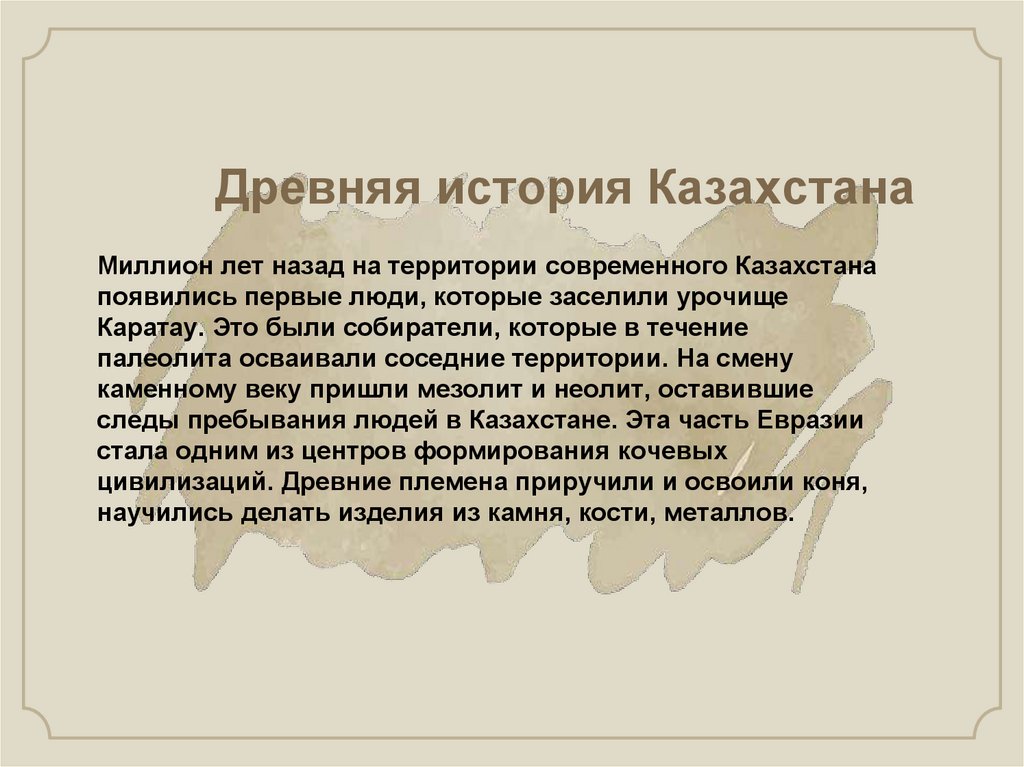 Древняя история Казахстана

Миллион лет назад на территории современного Казахстана появились первые люди, которые заселили урочище Каратау. Это были собиратели, которые в течение палеолита осваивали соседние территории. На смену каменному веку пришли мезолит и неолит, оставившие следы пребывания людей в Казахстане. Эта часть Евразии стала одним из центров формирования кочевых цивилизаций. Древние племена приручили и освоили коня, научились делать изделия из камня, кости, металлов.